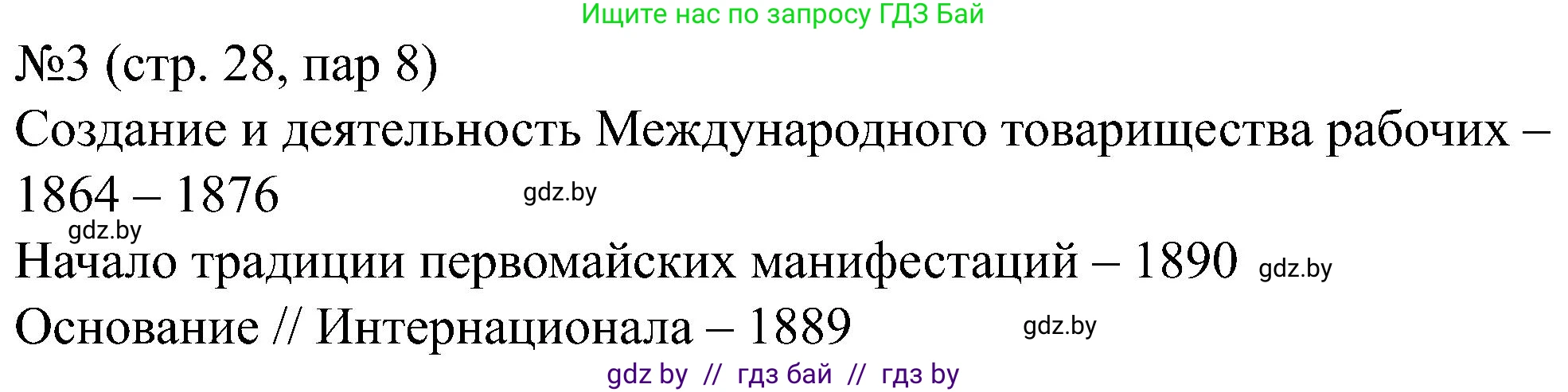 Ищите нас по запросу ГДЗ Бай

№3 (стр. 28, пар 8)

Создание и деятельность Международного товарищества рабочих – 1864 – 1876 gdz.by

gdz.by

Начало традиции первомайских манифестаций – 1890 gdz.by

Основание // Интернационала – 1889 gdz.by

gdz by // гдз бай // гдз by